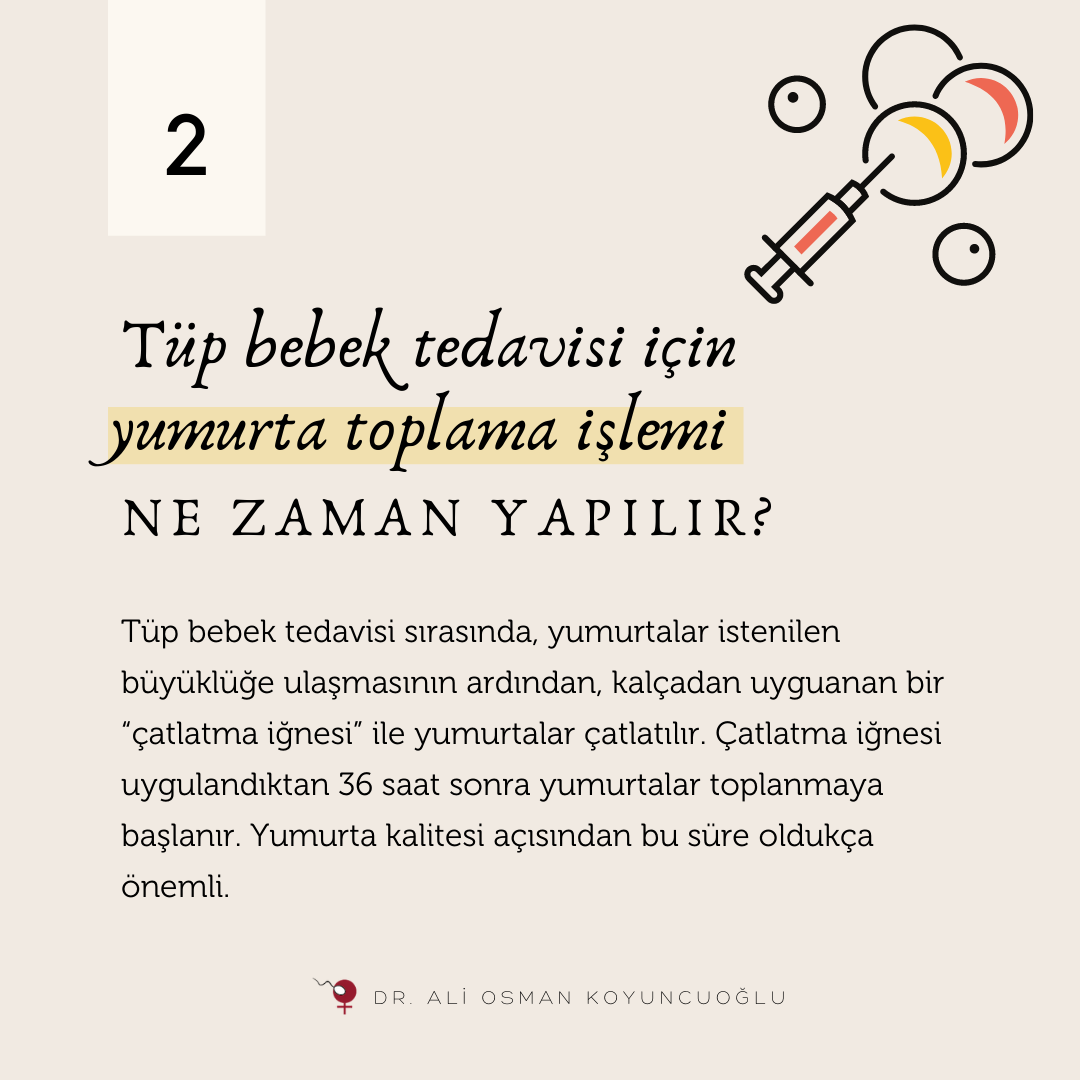 2

Tüp bebek tedavisi için yumurta toplama işlemi

NE ZAMAN YAPILIR?

Tüp bebek tedavisi sırasında, yumurtalar istenilen büyüklüğe ulaşmasının ardından, kalçadan uyguanan bir "çatlatma iğnesi" ile yumurtalar çatlatılır. Çatlatma iğnesi uygulandıktan 36 saat sonra yumurtalar toplanmaya başlanır. Yumurta kalitesi açısından bu süre oldukça önemli.

DR. ALİ OSMAN KOYUNCUOĞLU